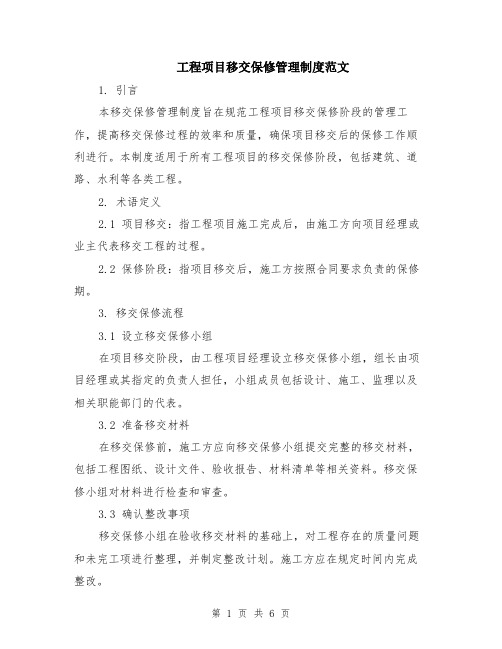 工程项目移交保修管理制度范文

1. 引言

本移交保修管理制度旨在规范工程项目移交保修阶段的管理工作，提高移交保修过程的效率和质量，确保项目移交后的保修工作顺利进行。本制度适用于所有工程项目的移交保修阶段，包括建筑、道路、水利等各类工程。

2. 术语定义

2.1 项目移交：指工程项目施工完成后，由施工方向项目经理或业主代表移交工程的过程。

2.2 保修阶段：指项目移交后，施工方按照合同要求负责的保修期。

3. 移交保修流程

3.1 设立移交保修小组

在项目移交阶段，由工程项目经理设立移交保修小组，组长由项目经理或其指定的负责人担任，小组成员包括设计、施工、监理以及相关职能部门的代表。

3.2 准备移交材料

在移交保修前，施工方应向移交保修小组提交完整的移交材料，包括工程图纸、设计文件、验收报告、材料清单等相关资料。移交保修小组对材料进行检查和审查。

3.3 确认整改事项

移交保修小组在验收移交材料的基础上，对工程存在的质量问题和未完工项进行整理，并制定整改计划。施工方应在规定时间内完成整改。

第 1 页 共 6 页